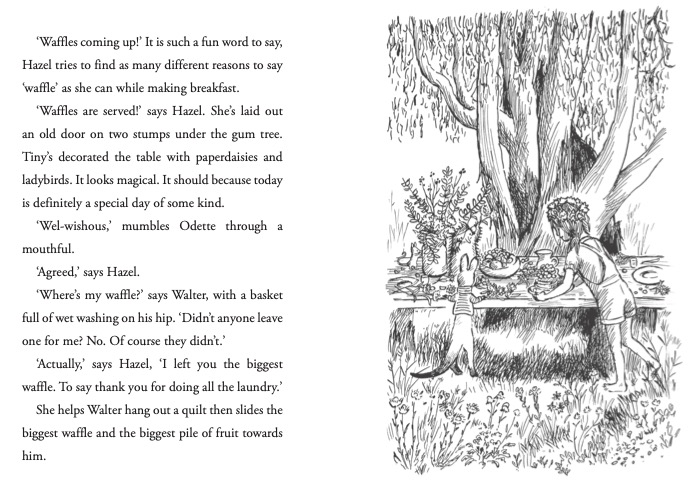 'Waffles coming up!' It is such a fun word to say, Hazel tries to find as many different reasons to say 'waffle' as she can while making breakfast.

'Waffles are served!' says Hazel. She's laid out an old door on two stumps under the gum tree. Tiny's decorated the table with paperdaisies and ladybirds. It looks magical. It should because today is definitely a special day of some kind.

'Wel-wishous,' mumbles Odette through a mouthful.

'Agreed,' says Hazel.

'Where's my waffle?' says Walter, with a basket full of wet washing on his hip. 'Didn't anyone leave one for me? No. Of course they didn't.'

'Actually,' says Hazel, 'I left you the biggest waffle. To say thank you for doing all the laundry.'

She helps Walter hang out a quilt then slides the biggest waffle and the biggest pile of fruit towards him.